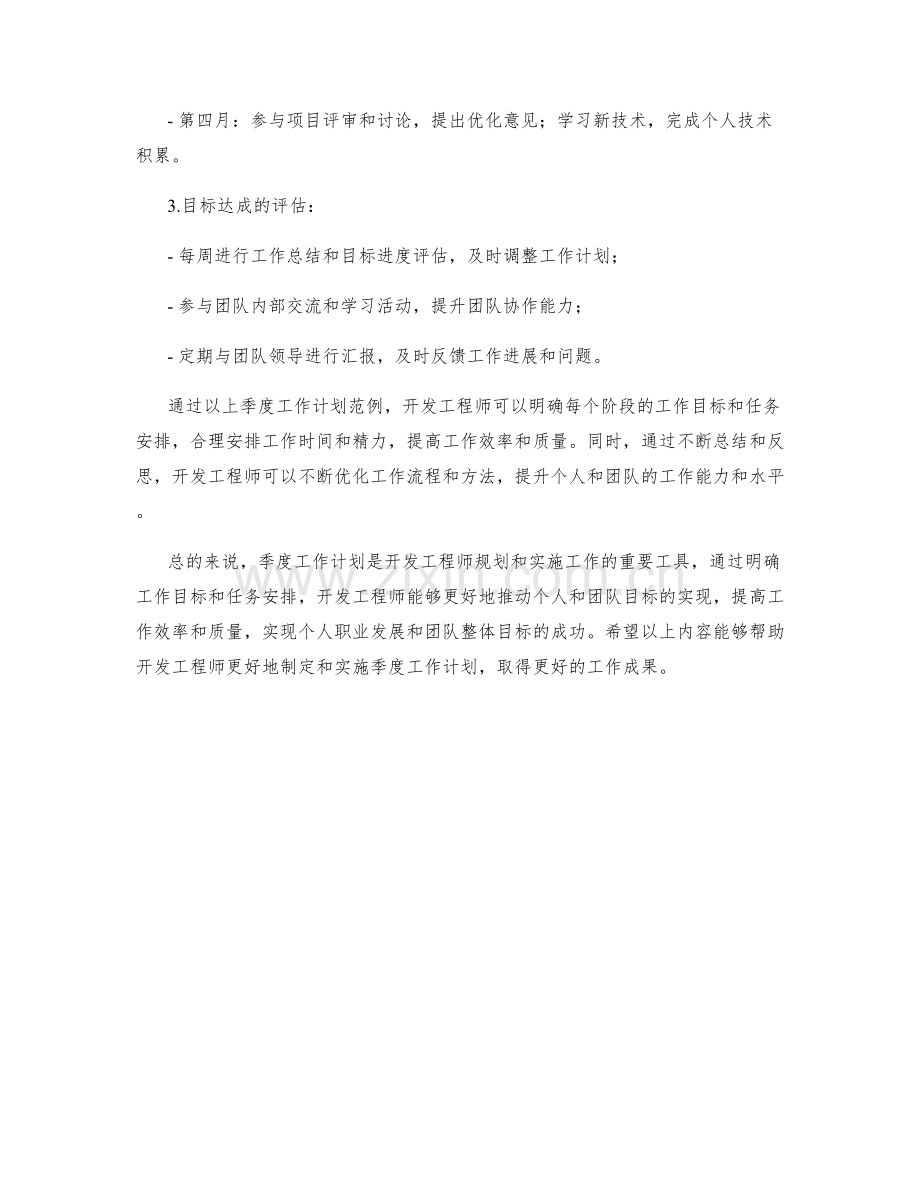 - 第四月：参与项目评审和讨论，提出优化意见；学习新技术，完成个人技术积累。

3.目标达成的评估：

- 每周进行工作总结和目标进度评估，及时调整工作计划；

- 参与团队内部交流和学习活动，提升团队协作能力；

- 定期与团队领导进行汇报，及时反馈工作进展和问题。

通过以上季度工作计划范例，开发工程师可以明确每个阶段的工作目标和任务安排，合理安排工作时间和精力，提高工作效率和质量。同时，通过不断总结和反思，开发工程师可以不断优化工作流程和方法，提升个人和团队的工作能力和水平。

总的来说，季度工作计划是开发工程师规划和实施工作的重要工具，通过明确工作目标和任务安排，开发工程师能够更好地推动个人和团队目标的实现，提高工作效率和质量，实现个人职业发展和团队整体目标的成功。希望以上内容能够帮助开发工程师更好地制定和实施季度工作计划，取得更好的工作成果。

www.zixin.com.cn